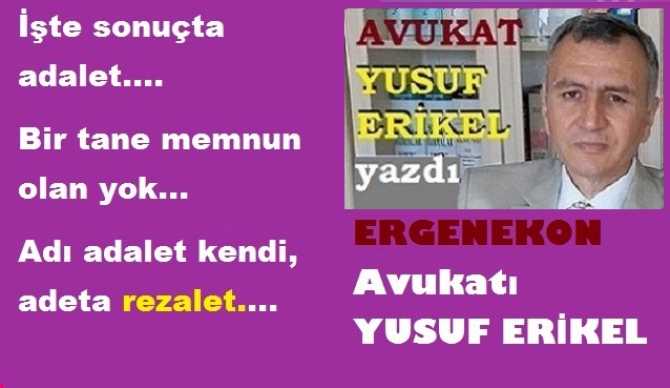 İşte sonuçta adalet....

Bir tane memnun olan yok...

Adı adalet kendi, adeta rezalet....

AVUKAT
YUSUF
ERİKEL
yazdı

ERGENEKON
Avukatı
YUSUF ERİKEL